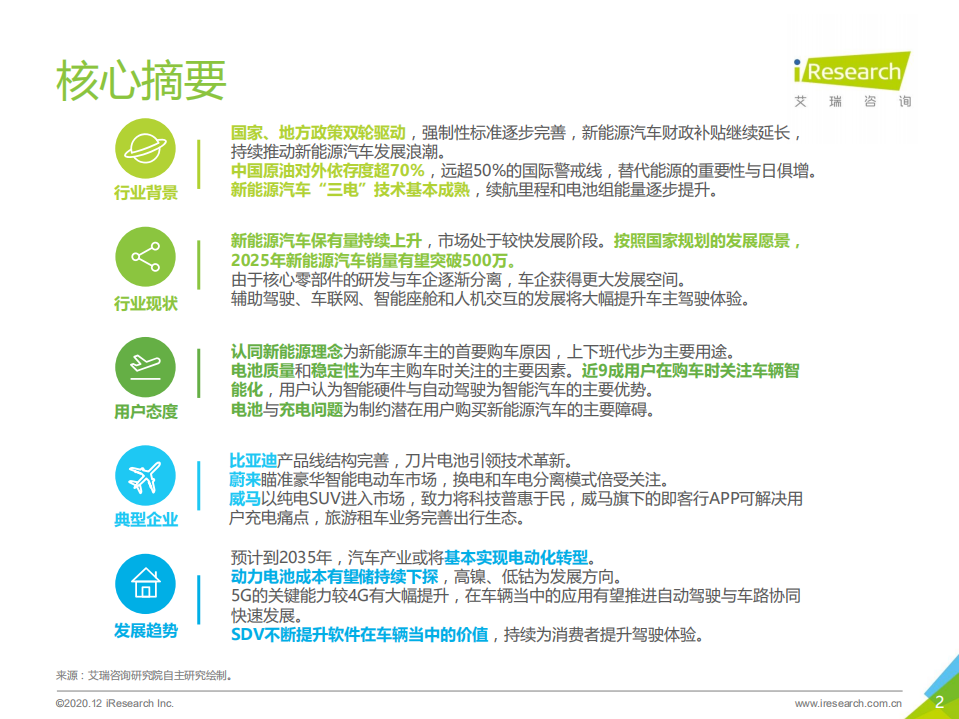 核心摘要

iResearch 艾瑞咨询

行业背景

国家、地方政策双轮驱动，强制性标准逐步完善，新能源汽车财政补贴继续延长，持续推动新能源汽车发展浪潮。
中国原油对外依存度超70%，远超50%的国际警戒线，替代能源的重要性与日俱增。
新能源汽车“三电”技术基本成熟，续航里程和电池组能量逐步提升。

行业现状

新能源汽车保有量持续上升，市场处于较快发展阶段。按照国家规划的发展愿景，2025年新能源汽车销量有望突破500万。
由于核心零部件的研发与车企逐渐分离，车企获得更大发展空间。
辅助驾驶、车联网、智能座舱和人机交互的发展将大幅提升车主驾驶体验。

用户态度

认同新能源理念为新能源车主的首要购车原因，上下班代步为主要用途。
电池质量和稳定性为车主购车时关注的主要因素。近9成用户在购车时关注车辆智能化，用户认为智能硬件与自动驾驶为智能汽车的主要优势。
电池与充电问题为制约潜在用户购买新能源汽车的主要障碍。

典型企业

比亚迪产品线结构完善，刀片电池引领技术革新。
蔚来瞄准豪华智能电动车市场，换电和车电分离模式倍受关注。
威马以纯电SUV进入市场，致力将科技普惠于民，威马旗下的即客行APP可解决用户充电痛点，旅游租车业务完善出行生态。

发展趋势

预计到2035年，汽车产业或将基本实现电动化转型。
动力电池成本有望储持续下探，高镍、低钴为发展方向。
5G的关键能力较4G有大幅提升，在车辆当中的应用有望推进自动驾驶与车路协同快速发展。
SDV不断提升软件在车辆当中的价值，持续为消费者提升驾驶体验。

来源：艾瑞咨询研究院自主研究绘制。

©2020.12 iResearch Inc.

www.iresearch.com.cn 2